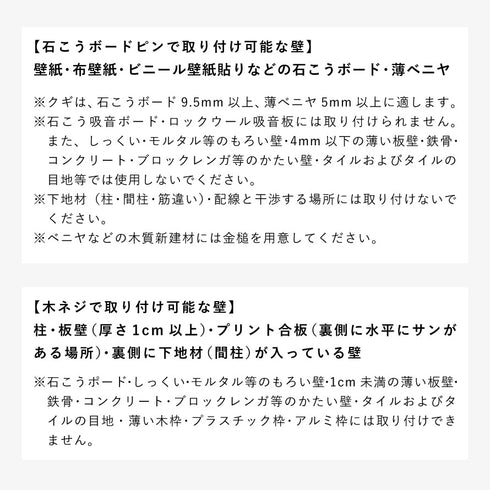 【石こうボードピンで取り付け可能な壁】
壁紙・布壁紙・ビニール壁紙貼りなどの石こうボード・薄ベニヤ

※クギは、石こうボード 9.5mm 以上、薄ベニヤ 5mm 以上に適します。
※石こう吸音ボード・ロックウール吸音板には取り付けられません。また、しっくい・モルタル等のもろい壁・4mm 以下の薄い板壁・鉄骨・コンクリート・ブロックレンガ等のかたい壁・タイルおよびタイルの目地等では使用しないでください。
※下地材（柱・間柱・筋違い）・配線と干渉する場所には取り付けないでください。
※ベニヤなどの木質新建材には金槌を用意してください。

【木ネジで取り付け可能な壁】
柱・板壁（厚さ 1cm 以上）・プリント合板（裏側に水平にサンがある場所）・裏側に下地材（間柱）が入っている壁

※石こうボード・しっくい・モルタル等のもろい壁・1cm 未満の薄い板壁・鉄骨・コンクリート・ブロックレンガ等のかたい壁・タイルおよびタイルの目地・薄い木枠・プラスチック枠・アルミ枠には取り付けできません。